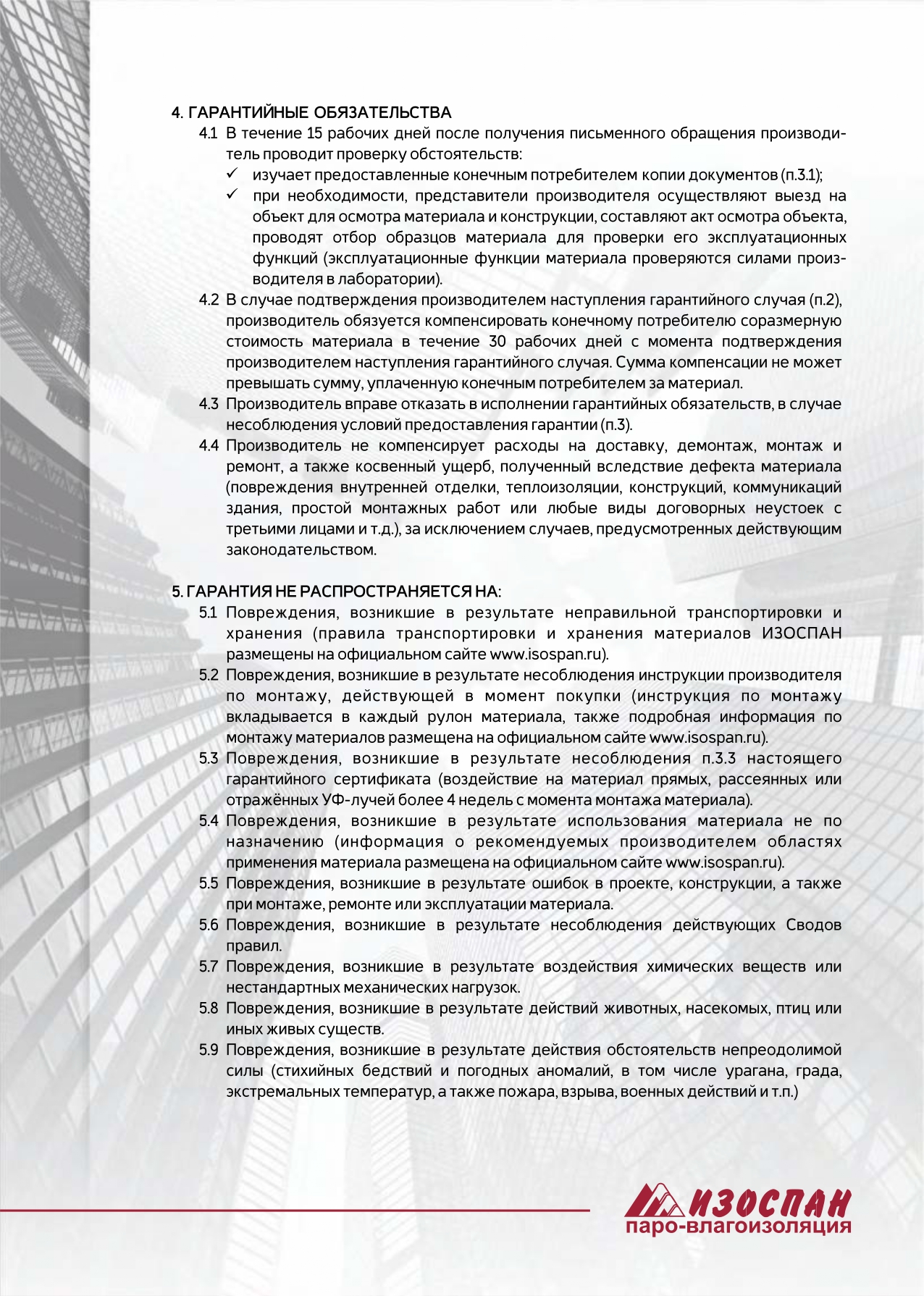 4. ГАРАНТИЙНЫЕ ОБЯЗАТЕЛЬСТВА

4.1 В течение 15 рабочих дней после получения письменного обращения производитель проводит проверку обстоятельств:

✓ изучает предоставленные конечным потребителем копии документов (п.3.1);

✓ при необходимости, представители производителя осуществляют выезд на объект для осмотра материала и конструкции, составляют акт осмотра объекта, проводят отбор образцов материала для проверки его эксплуатационных функций (эксплуатационные функции материала проверяются силами производителя в лаборатории).

4.2 В случае подтверждения производителем наступления гарантийного случая (п.2), производитель обязуется компенсировать конечному потребителю соразмерную стоимость материала в течение 30 рабочих дней с момента подтверждения производителем наступления гарантийного случая. Сумма компенсации не может превышать сумму, уплаченную конечным потребителем за материал.

4.3 Производитель вправе отказать в исполнении гарантийных обязательств, в случае несоблюдения условий предоставления гарантии (п.3).

4.4 Производитель не компенсирует расходы на доставку, демонтаж, монтаж и ремонт, а также косвенный ущерб, полученный вследствие дефекта материала (повреждения внутренней отделки, теплоизоляции, конструкций, коммуникаций здания, простой монтажных работ или любые виды договорных неустоек с третьими лицами и т.д.), за исключением случаев, предусмотренных действующим законодательством.

5. ГАРАНТИЯ НЕ РАСПРОСТРАНЯЕТСЯ НА:

5.1 Повреждения, возникшие в результате неправильной транспортировки и хранения (правила транспортировки и хранения материалов ИЗОСПАН размещены на официальном сайте www.isospan.ru).

5.2 Повреждения, возникшие в результате несоблюдения инструкции производителя по монтажу, действующей в момент покупки (инструкция по монтажу вкладывается в каждый рулон материала, также подробная информация по монтажу материалов размещена на официальном сайте www.isospan.ru).

5.3 Повреждения, возникшие в результате несоблюдения п.3.3 настоящего гарантийного сертификата (воздействие на материал прямых, рассеянных или отражённых УФ-лучей более 4 недель с момента монтажа материала).

5.4 Повреждения, возникшие в результате использования материала не по назначению (информация о рекомендуемых производителем областях применения материала размещена на официальном сайте www.isospan.ru).

5.5 Повреждения, возникшие в результате ошибок в проекте, конструкции, а также при монтаже, ремонте или эксплуатации материала.

5.6 Повреждения, возникшие в результате несоблюдения действующих Сводов правил.

5.7 Повреждения, возникшие в результате воздействия химических веществ или нестандартных механических нагрузок.

5.8 Повреждения, возникшие в результате действий животных, насекомых, птиц или иных живых существ.

5.9 Повреждения, возникшие в результате действия обстоятельств непреодолимой силы (стихийных бедствий и погодных аномалий, в том числе урагана, града, экстремальных температур, а также пожара, взрыва, военных действий и т.п.)

ИЗОСПАН
паро-влагоизоляция